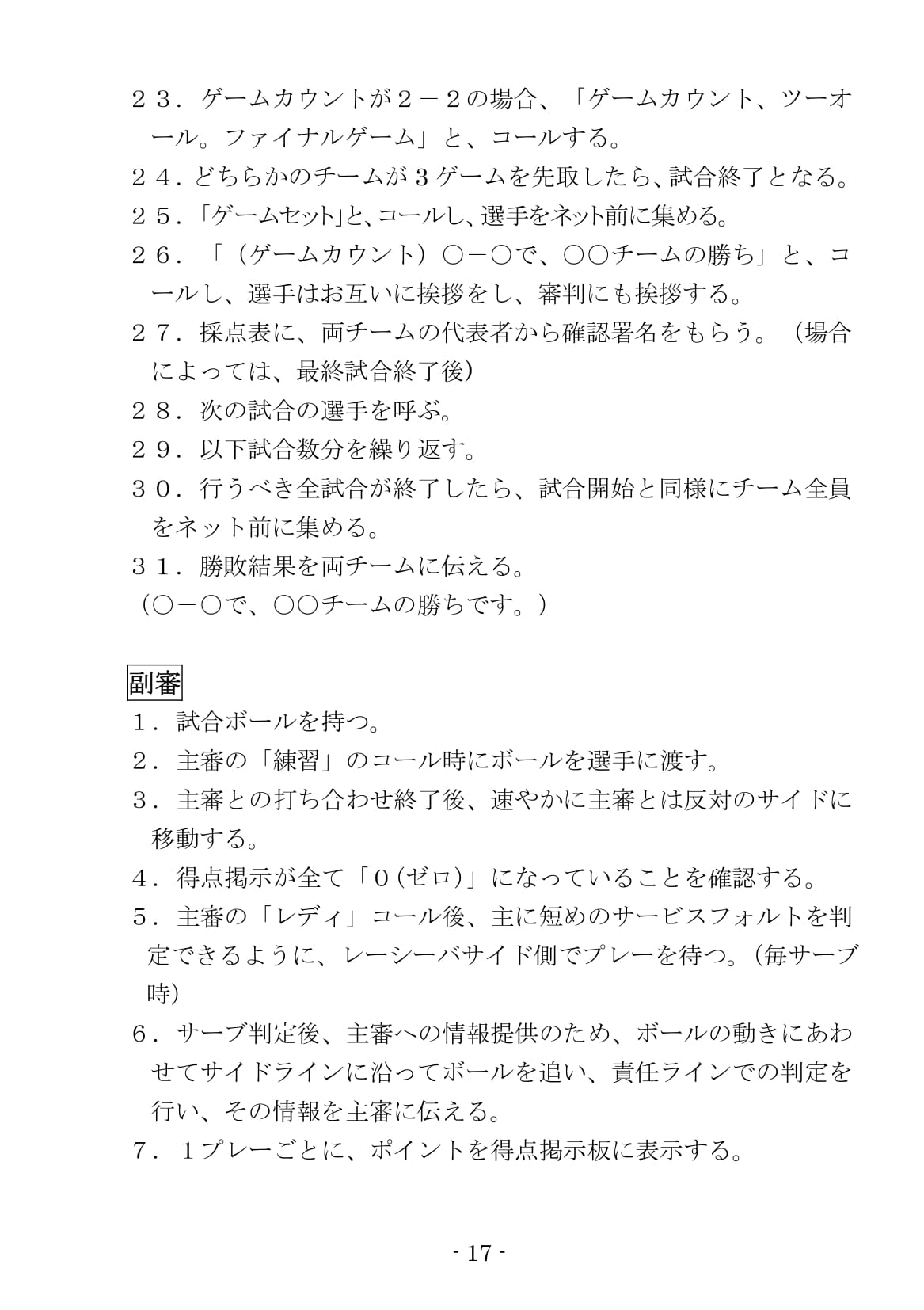 ２３．ゲームカウントが２－２の場合、「ゲームカウント、ツーオール。ファイナルゲーム」と、コールする。
２４．どちらかのチームが３ゲームを先取したら、試合終了となる。
２５．「ゲームセット」と、コールし、選手をネット前に集める。
２６．「（ゲームカウント）○－○で、○○チームの勝ち」と、コールし、選手はお互いに挨拶をし、審判にも挨拶する。
２７．採点表に、両チームの代表者から確認署名をもらう。（場合によっては、最終試合終了後）
２８．次の試合の選手を呼ぶ。
２９．以下試合数分を繰り返す。
３０．行うべき全試合が終了したら、試合開始と同様にチーム全員をネット前に集める。
３１．勝敗結果を両チームに伝える。
（○－○で、○○チームの勝ちです。）

副審
１．試合ボールを持つ。
２．主審の「練習」のコール時にボールを選手に渡す。
３．主審との打ち合わせ終了後、速やかに主審とは反対のサイドに移動する。
４．得点掲示が全て「０(ゼロ)」になっていることを確認する。
５．主審の「レディ」コール後、主に短めのサービスフォルトを判定できるように、レーシーバサイド側でプレーを待つ。(毎サーブ時)
６．サーブ判定後、主審への情報提供のため、ボールの動きにあわせてサイドラインに沿ってボールを追い、責任ラインでの判定を行い、その情報を主審に伝える。
７．１プレーごとに、ポイントを得点掲示板に表示する。

- 17 -